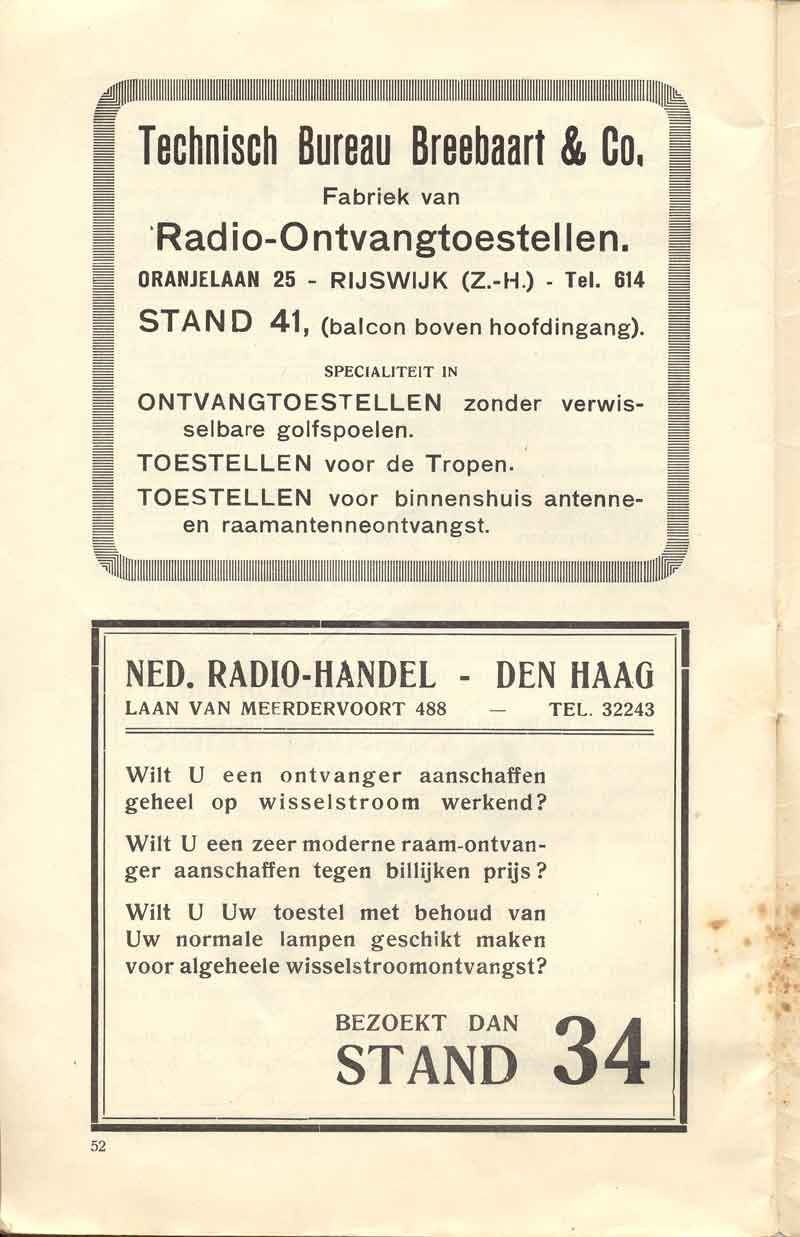 Technisch Bureau Breebaart & Co.

Fabriek van

Radio-Ontvangtoestellen.

ORANJELAAN 25 - RIJSWIJK (Z.-H.) - Tel. 614

STAND 41, (balcon boven hoofdingang).

SPECIALITEIT IN

ONTVANGTOESTELLEN zonder verwisselbare golfspoelen.

TOESTELLEN voor de Tropen.

TOESTELLEN voor binnenshuis antenne- en raamantenneontvangst.

NED. RADIO-HANDEL - DEN HAAG

LAAN VAN MEERDERVOORT 488 — TEL. 32243

Wilt U een ontvanger aanschaffen geheel op wisselstroom werkend?

Wilt U een zeer moderne raam-ontvanger aanschaffen tegen billijken prijs?

Wilt U Uw toestel met behoud van Uw normale lampen geschikt maken voor algeheele wisselstroomontvangst?

BEZOEKT DAN

STAND 34

52